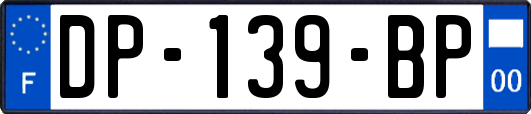 F
DP-139-BP
00